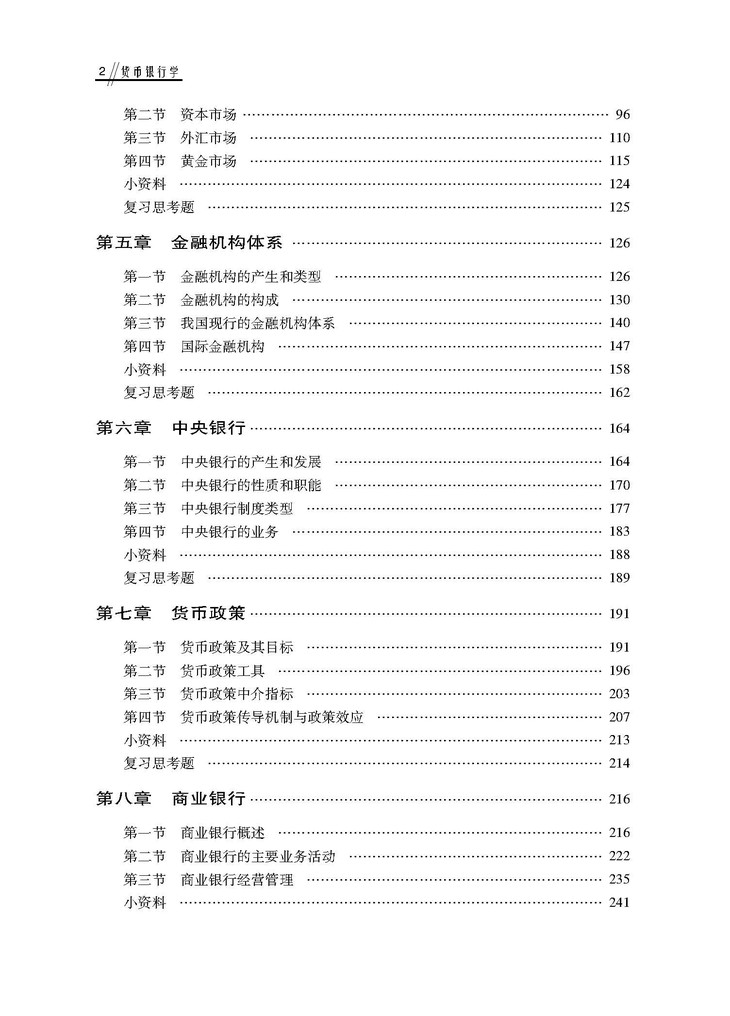 2 货币银行学

第二节 资本市场 …… 96
第三节 外汇市场 …… 110
第四节 黄金市场 …… 115
小资料 …… 124
复习思考题 …… 125

第五章 金融机构体系 …… 126

第一节 金融机构的产生和类型 …… 126
第二节 金融机构的构成 …… 130
第三节 我国现行的金融机构体系 …… 140
第四节 国际金融机构 …… 147
小资料 …… 158
复习思考题 …… 162

第六章 中央银行 …… 164

第一节 中央银行的产生和发展 …… 164
第二节 中央银行的性质和职能 …… 170
第三节 中央银行制度类型 …… 177
第四节 中央银行的业务 …… 183
小资料 …… 188
复习思考题 …… 189

第七章 货币政策 …… 191

第一节 货币政策及其目标 …… 191
第二节 货币政策工具 …… 196
第三节 货币政策中介指标 …… 203
第四节 货币政策传导机制与政策效应 …… 207
小资料 …… 213
复习思考题 …… 214

第八章 商业银行 …… 216

第一节 商业银行概述 …… 216
第二节 商业银行的主要业务活动 …… 222
第三节 商业银行经营管理 …… 235
小资料 …… 241